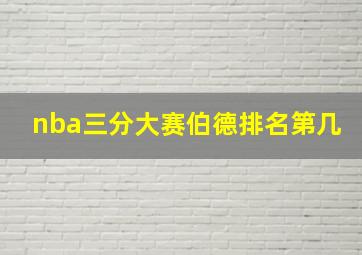 nba三分大赛伯德排名第几